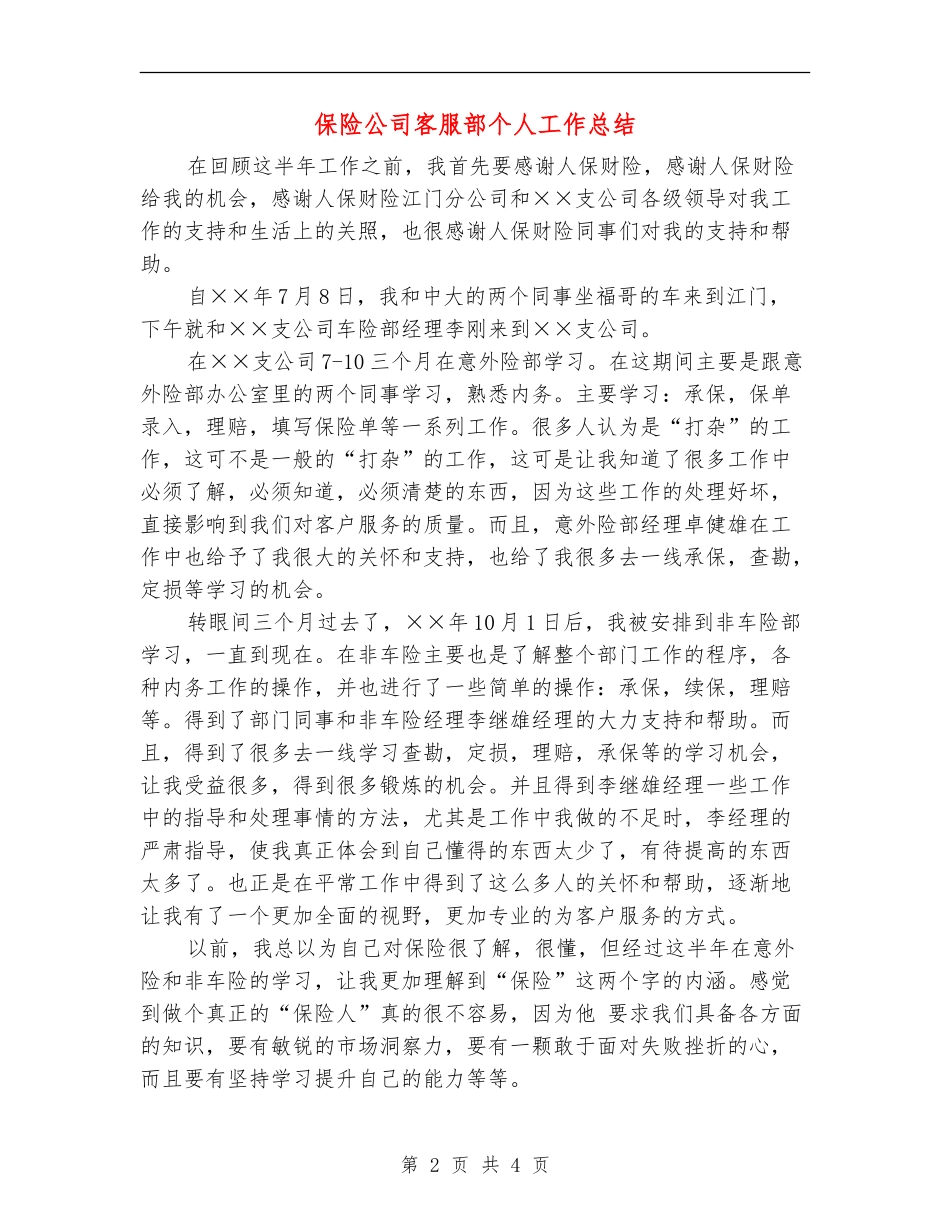 保险公司客服部个人工作总结

在回顾这半年工作之前，我首先要感谢人保财险，感谢人保财险给我的机会，感谢人保财险江门分公司和××支公司各级领导对我工作的支持和生活上的关照，也很感谢人保财险同事们对我的支持和帮助。

自××年7月8日，我和中大的两个同事坐福哥的车来到江门，下午就和××支公司车险部经理李刚来到××支公司。

在××支公司7-10三个月在意外险部学习。在这期间主要是跟意外险部办公室里的两个同事学习，熟悉内务。主要学习：承保，保单录入，理赔，填写保险单等一系列工作。很多人认为是“打杂”的工作，这可不是一般的“打杂”的工作，这可是让我知道了很多工作中必须了解，必须知道，必须清楚的东西，因为这些工作的处理好坏，直接影响到我们对客户服务的质量。而且，意外险部经理卓健雄在工作中也给予了我很大的关怀和支持，也给了我很多去一线承保，查勘，定损等学习的机会。

转眼间三个月过去了，××年10月1日后，我被安排到非车险部学习，一直到现在。在非车险主要也是了解整个部门工作的程序，各种内务工作的操作，并也进行了一些简单的操作：承保，续保，理赔等。得到了部门同事和非车险经理李继雄经理的大力支持和帮助。而且，得到了很多去一线学习查勘，定损，理赔，承保等的学习机会，让我受益很多，得到很多锻炼的机会。并且得到李继雄经理一些工作中的指导和处理事情的方法，尤其是工作中我做的不足时，李经理的严肃指导，使我真正体会到自己懂得的东西太少了，有待提高的东西太多了。也正是在平常工作中得到了这么多人的关怀和帮助，逐渐地让我有了一个更加全面的视野，更加专业的为客户服务的方式。

以前，我总以为自己对保险很了解，很懂，但经过这半年在意外险和非车险的学习，让我更加理解到“保险”这两个字的内涵。感觉到做个真正的“保险人”真的很不容易，因为他 要求我们具备各方面的知识，要有敏锐的市场洞察力，要有一颗敢于面对失败挫折的心，而且要有坚持学习提升自己的能力等等。

第 2 页 共 4 页